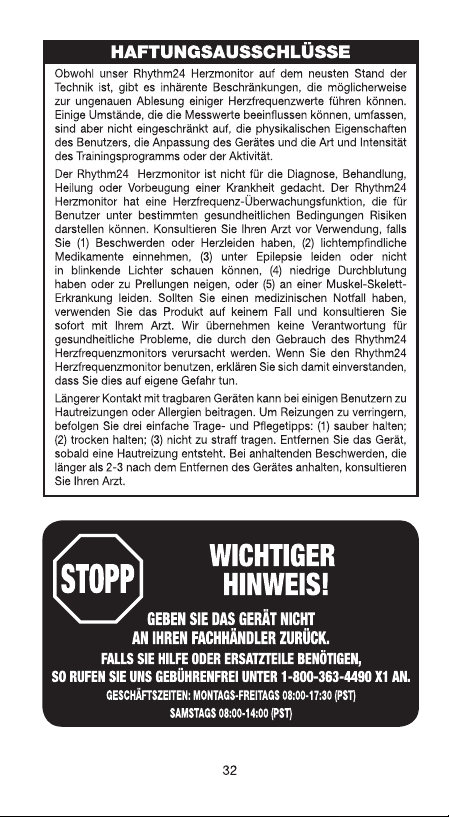 HAFTUNGSAUSSCHLÜSSE

Obwohl unser Rhythm24 Herzmonitor auf dem neusten Stand der Technik ist, gibt es inhärente Beschränkungen, die möglicherweise zur ungenauen Ablesung einiger Herzfrequenzwerte führen können. Einige Umstände, die die Messwerte beeinflussen können, umfassen, sind aber nicht eingeschränkt auf, die physikalischen Eigenschaften des Benutzers, die Anpassung des Gerätes und die Art und Intensität des Trainingsprogramms oder der Aktivität.

Der Rhythm24 Herzmonitor ist nicht für die Diagnose, Behandlung, Heilung oder Vorbeugung einer Krankheit gedacht. Der Rhythm24 Herzmonitor hat eine Herzfrequenz-Überwachungsfunktion, die für Benutzer unter bestimmten gesundheitlichen Bedingungen Risiken darstellen können. Konsultieren Sie Ihren Arzt vor Verwendung, falls Sie (1) Beschwerden oder Herzleiden haben, (2) lichtempfindliche Medikamente einnehmen, (3) unter Epilepsie leiden oder nicht in blinkende Lichter schauen können, (4) niedrige Durchblutung haben oder zu Prellungen neigen, oder (5) an einer Muskel-Skelett-Erkrankung leiden. Sollten Sie einen medizinischen Notfall haben, verwenden Sie das Produkt auf keinem Fall und konsultieren Sie sofort mit Ihrem Arzt. Wir übernehmen keine Verantwortung für gesundheitliche Probleme, die durch den Gebrauch des Rhythm24 Herzfrequenzmonitors verursacht werden. Wenn Sie den Rhythm24 Herzfrequenzmonitor benutzen, erklären Sie sich damit einverstanden, dass Sie dies auf eigene Gefahr tun.

Längerer Kontakt mit tragbaren Geräten kann bei einigen Benutzern zu Hautreizungen oder Allergien beitragen. Um Reizungen zu verringern, befolgen Sie drei einfache Trage- und Pflegetipps: (1) sauber halten; (2) trocken halten; (3) nicht zu straff tragen. Entfernen Sie das Gerät, sobald eine Hautreizung entsteht. Bei anhaltenden Beschwerden, die länger als 2-3 nach dem Entfernen des Gerätes anhalten, konsultieren Sie Ihren Arzt.

STOPP

WICHTIGER HINWEIS!

GEBEN SIE DAS GERÄT NICHT AN IHREN FACHHÄNDLER ZURÜCK.

FALLS SIE HILFE ODER ERSATZTEILE BENÖTIGEN, SO RUFEN SIE UNS GEBÜHRENFREI UNTER 1-800-363-4490 X1 AN.

GESCHÄFTSZEITEN: MONTAGS-FREITAGS 08:00-17:30 (PST)
SAMSTAGS 08:00-14:00 (PST)

32